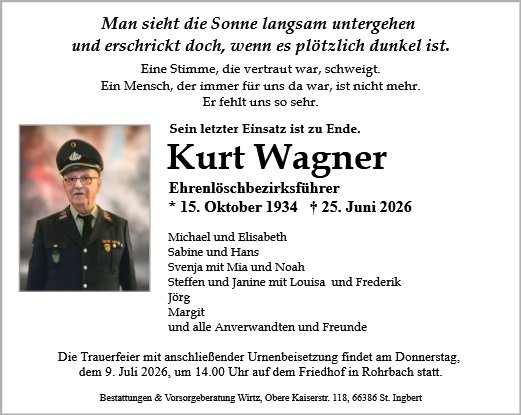 Man sieht die Sonne langsam untergehen
und erschrickt doch, wenn es plötzlich dunkel ist.

Eine Stimme, die vertraut war, schweigt.
Ein Mensch, der immer für uns da war, ist nicht mehr.
Er fehlt uns so sehr.

Sein letzter Einsatz ist zu Ende.

Kurt Wagner

Ehrenlöschbezirksführer

* 15. Oktober 1934 † 25. Juni 2026

Michael und Elisabeth
Sabine und Hans
Svenja mit Mia und Noah
Steffen und Janine mit Louisa und Frederik
Jörg
Margit
und alle Anverwandten und Freunde

Die Trauerfeier mit anschließender Urnenbeisetzung findet am Donnerstag, dem 9. Juli 2026, um 14.00 Uhr auf dem Friedhof in Rohrbach statt.

Bestattungen & Vorsorgeberatung Wirtz, Obere Kaiserstr. 118, 66386 St. Ingbert